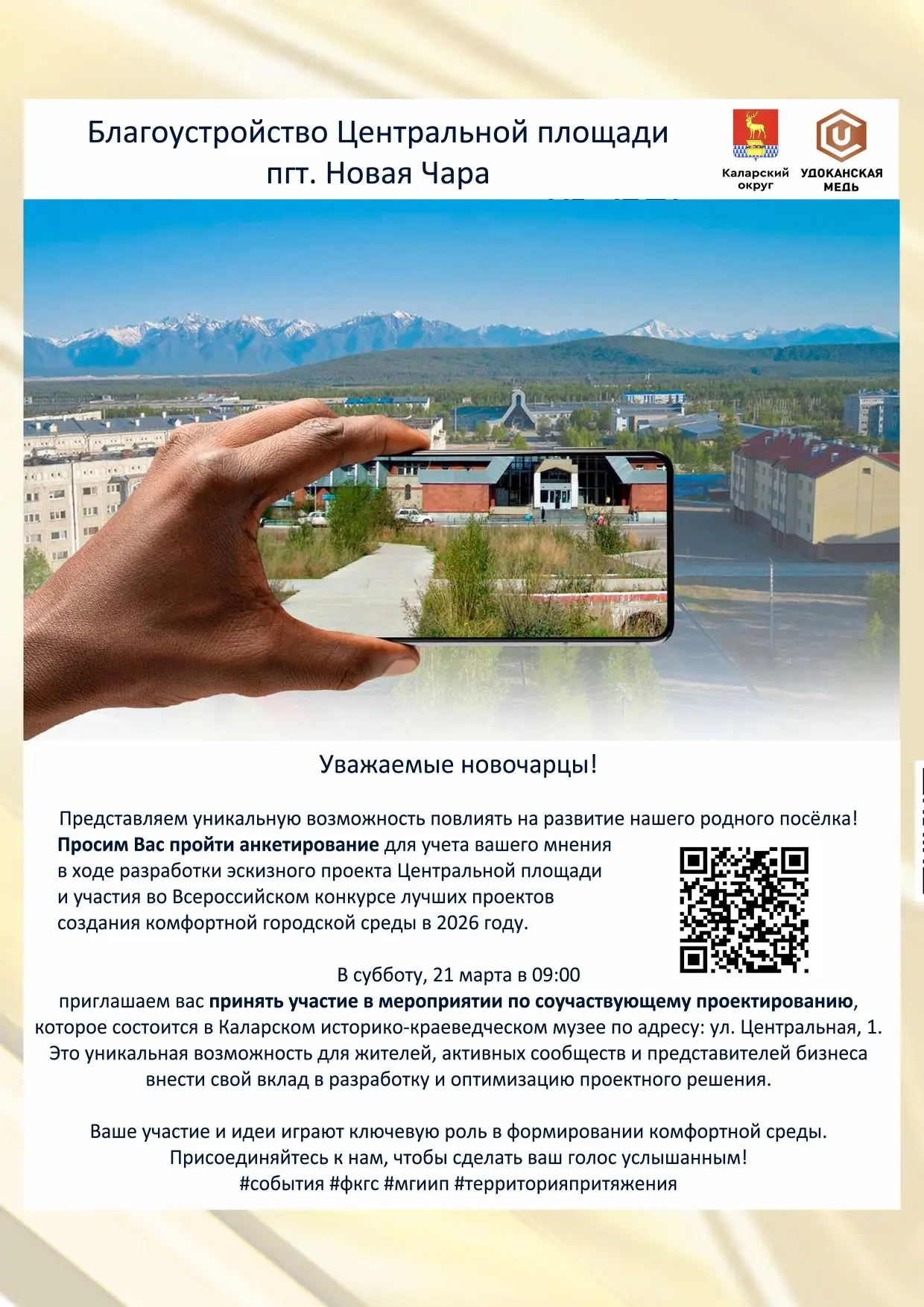 Благоустройство Центральной площади
пгт. Новая Чара

Каларский округ

УДОКАНСКАЯ МЕДЬ

Уважаемые новочарцы!

Представляем уникальную возможность повлиять на развитие нашего родного посёлка! Просим Вас пройти анкетирование для учета вашего мнения в ходе разработки эскизного проекта Центральной площади и участия во Всероссийском конкурсе лучших проектов создания комфортной городской среды в 2026 году.

В субботу, 21 марта в 09:00
приглашаем вас принять участие в мероприятии по соучаствующему проектированию, которое состоится в Каларском историко-краеведческом музее по адресу: ул. Центральная, 1. Это уникальная возможность для жителей, активных сообществ и представителей бизнеса внести свой вклад в разработку и оптимизацию проектного решения.

Ваше участие и идеи играют ключевую роль в формировании комфортной среды. Присоединяйтесь к нам, чтобы сделать ваш голос услышанным!
#события #фкгс #мгиип #территорияпритяжения